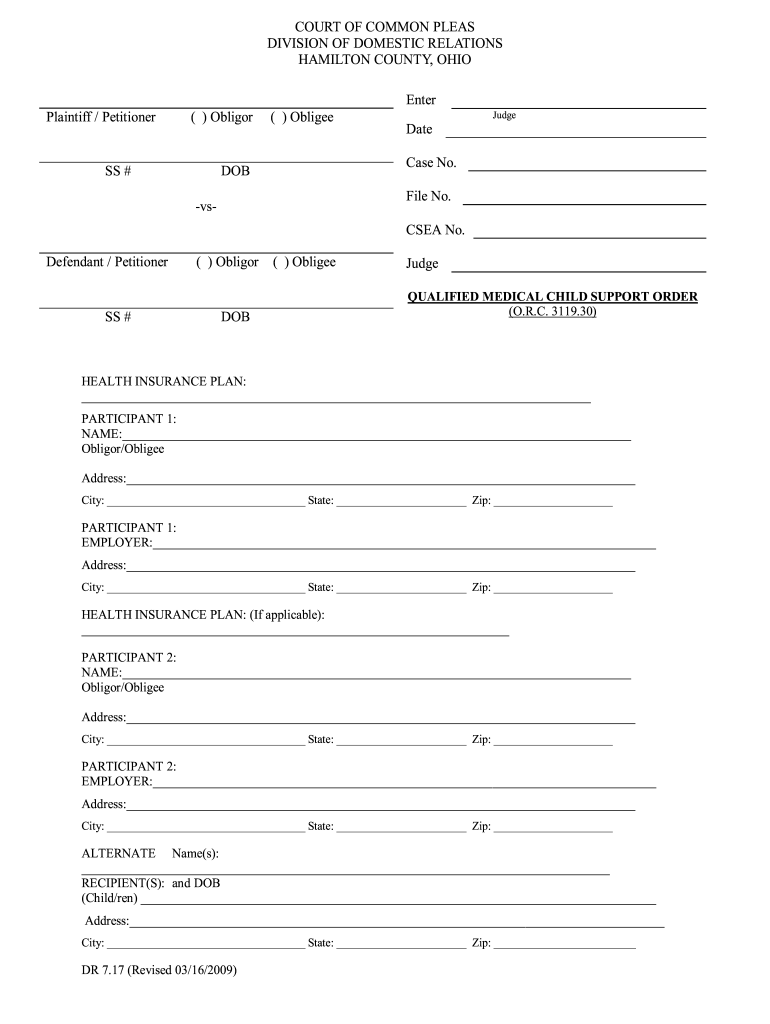 COURT OF COMMON PLEAS
DIVISION OF DOMESTIC RELATIONS
HAMILTON COUNTY, OHIO

Plaintiff / Petitioner ( ) Obligor ( ) Obligee

SS # DOB

-vs-

Defendant / Petitioner ( ) Obligor ( ) Obligee

SS # DOB

Enter
Judge
Date

Case No.

File No.

CSEA No.

Judge

QUALIFIED MEDICAL CHILD SUPPORT ORDER
(O.R.C. 3119.30)

HEALTH INSURANCE PLAN:

PARTICIPANT 1:
NAME:
Obligor/Obligee

Address:

City: State: Zip:

PARTICIPANT 1:
EMPLOYER:

Address:

City: State: Zip:

HEALTH INSURANCE PLAN: (If applicable):

PARTICIPANT 2:
NAME:
Obligor/Obligee

Address:

City: State: Zip:

PARTICIPANT 2:
EMPLOYER:

Address:

City: State: Zip:

ALTERNATE Name(s):

RECIPIENT(S): and DOB
(Child/ren)

Address:

City: State: Zip:

DR 7.17 (Revised 03/16/2009)